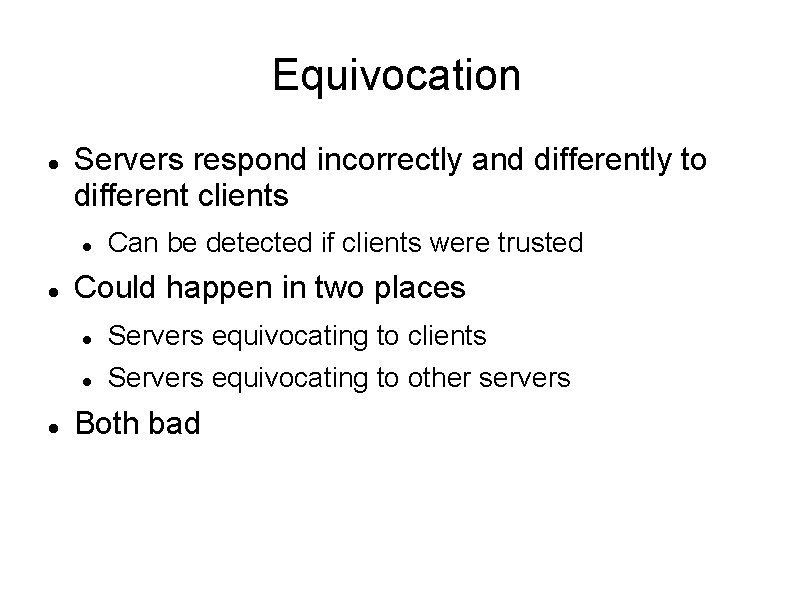 Equivocation

- Servers respond incorrectly and differently to different clients
  - Can be detected if clients were trusted
- Could happen in two places
  - Servers equivocating to clients
  - Servers equivocating to other servers
- Both bad